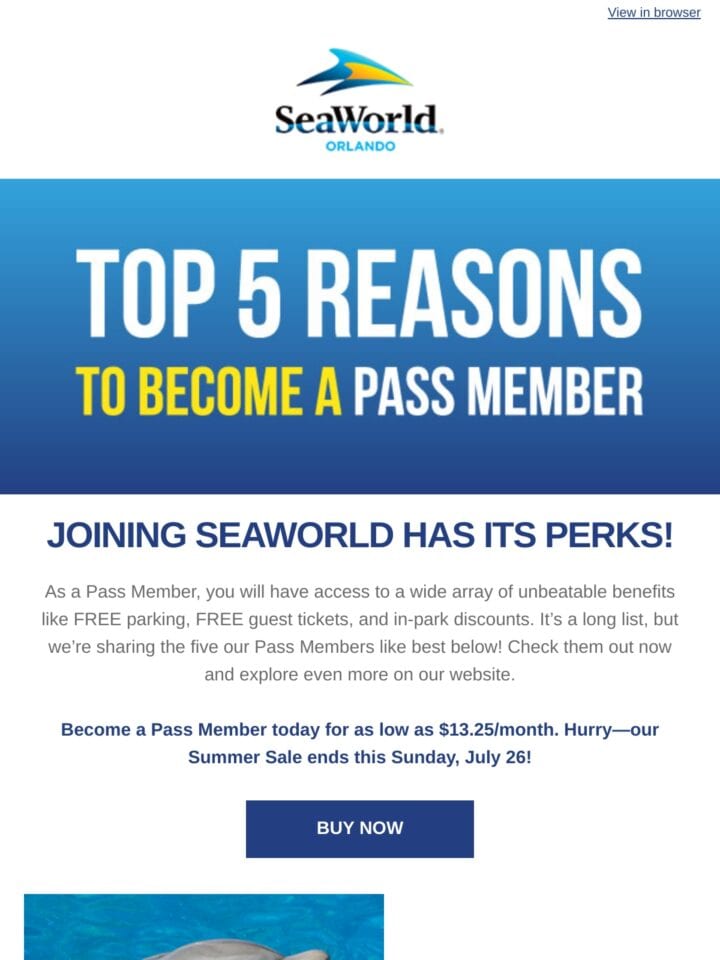 View in browser

SeaWorld.
ORLANDO

TOP 5 REASONS
TO BECOME A PASS MEMBER

JOINING SEAWORLD HAS ITS PERKS!

As a Pass Member, you will have access to a wide array of unbeatable benefits like FREE parking, FREE guest tickets, and in-park discounts. It's a long list, but we're sharing the five our Pass Members like best below! Check them out now and explore even more on our website.

Become a Pass Member today for as low as $13.25/month. Hurry—our Summer Sale ends this Sunday, July 26!

BUY NOW